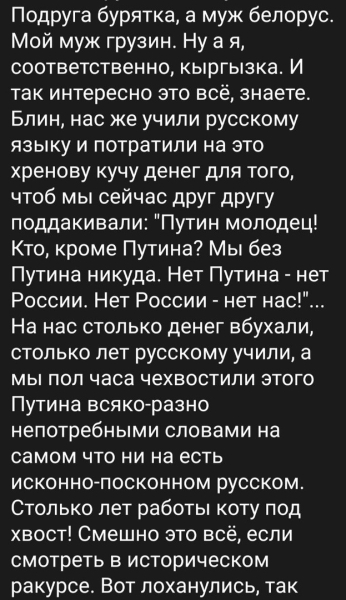 Подруга бурятка, а муж белорус. Мой муж грузин. Ну а я, соответственно, кыргызка. И так интересно это всё, знаете. Блин, нас же учили русскому языку и потратили на это хренову кучу денег для того, чтоб мы сейчас друг другу поддакивали: "Путин молодец! Кто, кроме Путина? Мы без Путина никуда. Нет Путина - нет России. Нет России - нет нас!"... На нас столько денег вбухали, столько лет русскому учили, а мы пол часа чехвостили этого Путина всяко-разно непотребными словами на самом что ни на есть исконно-посконном русском. Столько лет работы коту под хвост! Смешно это всё, если смотреть в историческом ракурсе. Вот лоханулись, так